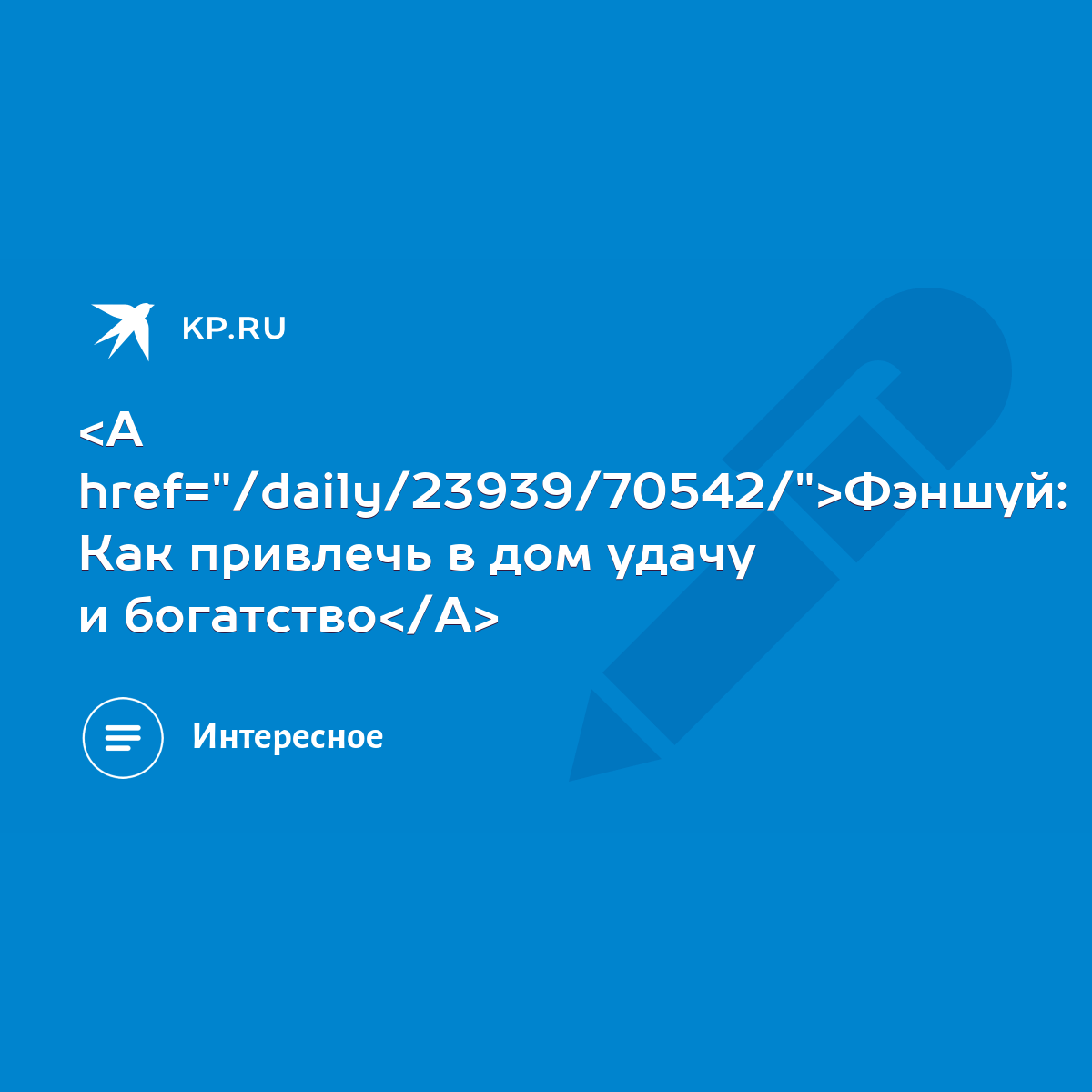 KP.RU

<A href="/daily/23939/70542/">Фэншуй: Как привлечь в дом удачу и богатство</A>

Интересное